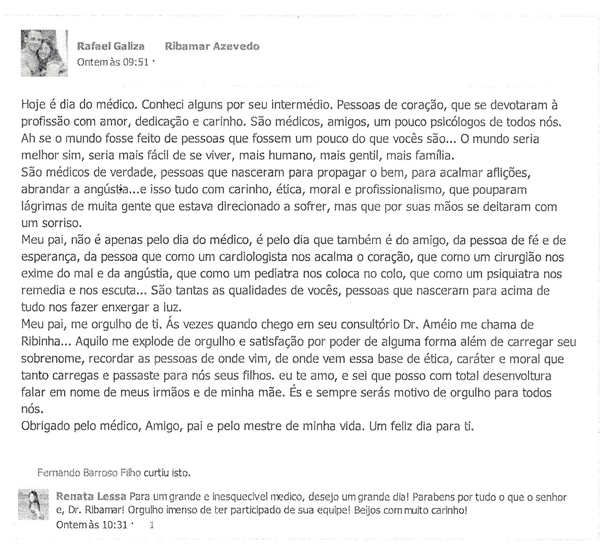 Rafael Galiza Ribamar Azevedo
Ontem às 09:51 ·

Hoje é dia do médico. Conheci alguns por seu intermédio. Pessoas de coração, que se devotaram à profissão com amor, dedicação e carinho. São médicos, amigos, um pouco psicólogos de todos nós. Ah se o mundo fosse feito de pessoas que fossem um pouco do que vocês são... O mundo seria melhor sim, seria mais fácil de se viver, mais humano, mais gentil, mais família.
São médicos de verdade, pessoas que nasceram para propagar o bem, para acalmar aflições, abrandar a angústia...e isso tudo com carinho, ética, moral e profissionalismo, que pouparam lágrimas de muita gente que estava direcionado a sofrer, mas que por suas mãos se deitaram com um sorriso.
Meu pai, não é apenas pelo dia do médico, é pelo dia que também é do amigo, da pessoa de fé e de esperança, da pessoa que como um cardiologista nos acalma o coração, que como um cirurgião nos exime do mal e da angústia, que como um pediatra nos coloca no colo, que como um psiquiatra nos remedia e nos escuta... São tantas as qualidades de vocês, pessoas que nasceram para acima de tudo nos fazer enxergar a luz.
Meu pai, me orgulho de ti. Ás vezes quando chego em seu consultório Dr. Améio me chama de Ribinha... Aquilo me explode de orgulho e satisfação por poder de alguma forma além de carregar seu sobrenome, recordar as pessoas de onde vim, de onde vem essa base de ética, caráter e moral que tanto carregas e passaste para nós seus filhos. eu te amo, e sei que posso com total desenvoltura falar em nome de meus irmãos e de minha mãe. És e sempre serás motivo de orgulho para todos nós.
Obrigado pelo médico, Amigo, pai e pelo mestre de minha vida. Um feliz dia para ti.

Fernando Barroso Filho curtiu isto.

Renata Lessa Para um grande e inesquecivel medico, desejo um grande dia! Parabens por tudo o que o senhor e, Dr. Ribamar! Orgulho imenso de ter participado de sua equipe! Beijos com muito carinho!
Ontem às 10:31 · 1